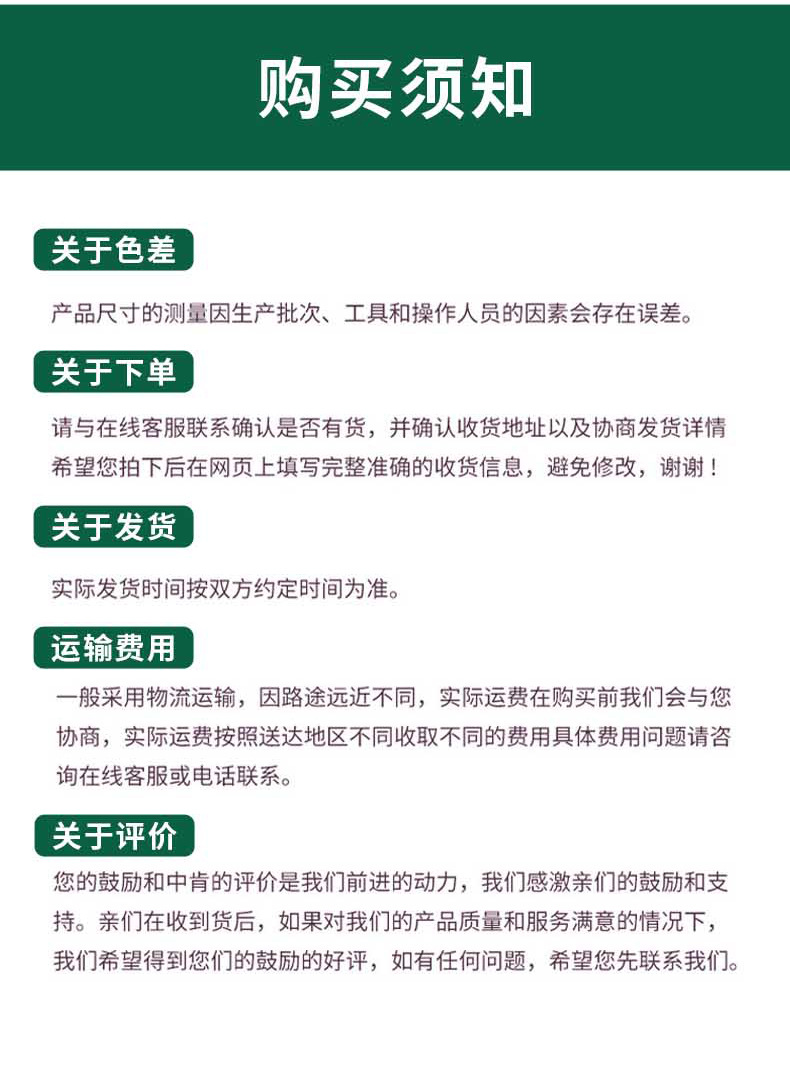 购买须知

关于色差

产品尺寸的测量因生产批次、工具和操作人员的因素会存在误差。

关于下单

请与在线客服联系确认是否有货，并确认收货地址以及协商发货详情希望您拍下后在网页上填写完整准确的收货信息，避免修改，谢谢！

关于发货

实际发货时间按双方约定时间为准。

运输费用

一般采用物流运输，因路途远近不同，实际运费在购买前我们会与您协商，实际运费按照送达地区不同收取不同的费用具体费用问题请咨询在线客服或电话联系。

关于评价

您的鼓励和中肯的评价是我们前进的动力，我们感激亲们的鼓励和支持。亲们在收到货后，如果对我们的产品质量和服务满意的情况下，我们希望得到您们的鼓励的好评，如有任何问题，希望您先联系我们。